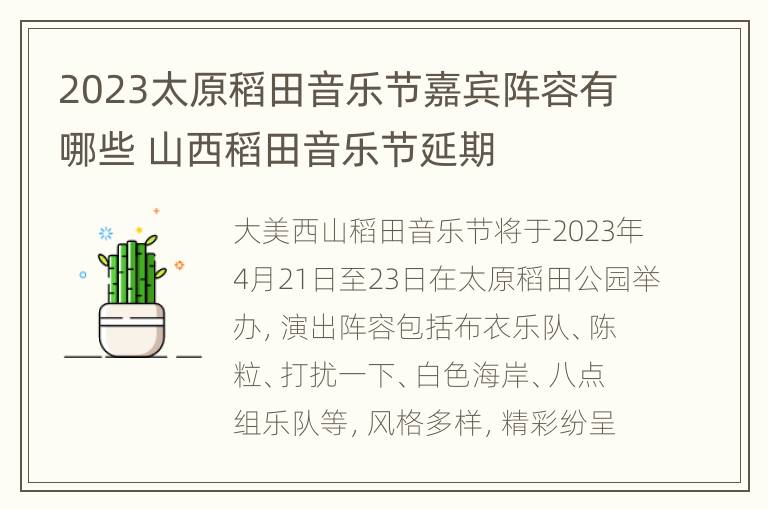 2023太原稻田音乐节嘉宾阵容有哪些 山西稻田音乐节延期

大美西山稻田音乐节将于2023年4月21日至23日在太原稻田公园举办，演出阵容包括布衣乐队、陈粒、打扰一下、白色海岸、八点组乐队等，风格多样，精彩纷呈